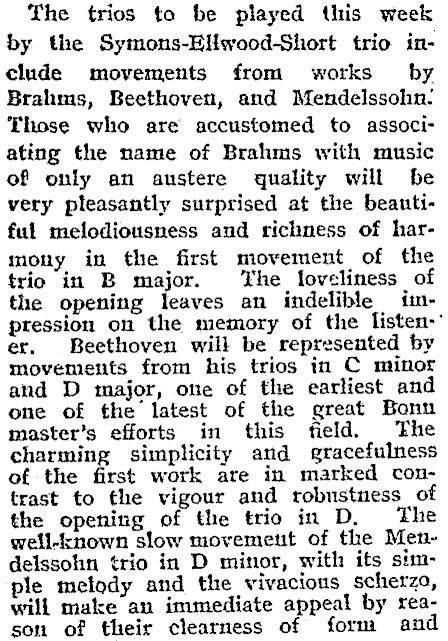 The trios to be played this week by the Symons-Ellwood-Short trio include movements from works by Brahms, Beethoven, and Mendelssohn. Those who are accustomed to associating the name of Brahms with music of only an austere quality will be very pleasantly surprised at the beautiful melodiousness and richness of harmony in the first movement of the trio in B major. The loveliness of the opening leaves an indelible impression on the memory of the listener. Beethoven will be represented by movements from his trios in C minor and D major, one of the earliest and one of the latest of the great Bonn master's efforts in this field. The charming simplicity and gracefulness of the first work are in marked contrast to the vigour and robustness of the opening of the trio in D. The well-known slow movement of the Mendelssohn trio in D minor, with its simple melody and the vivacious scherzo, will make an immediate appeal by reason of their clearness of form and